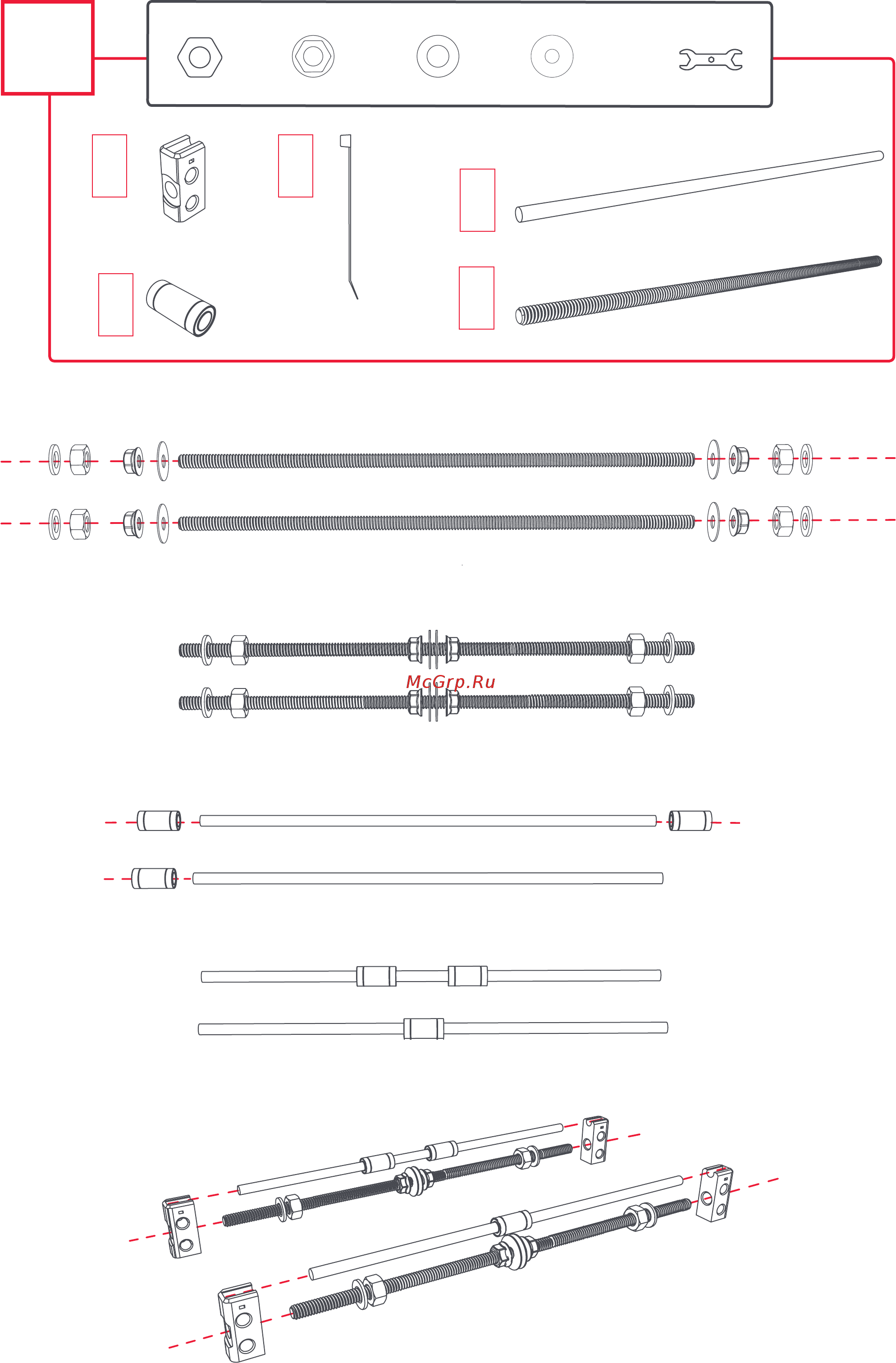 McGrp.Ru